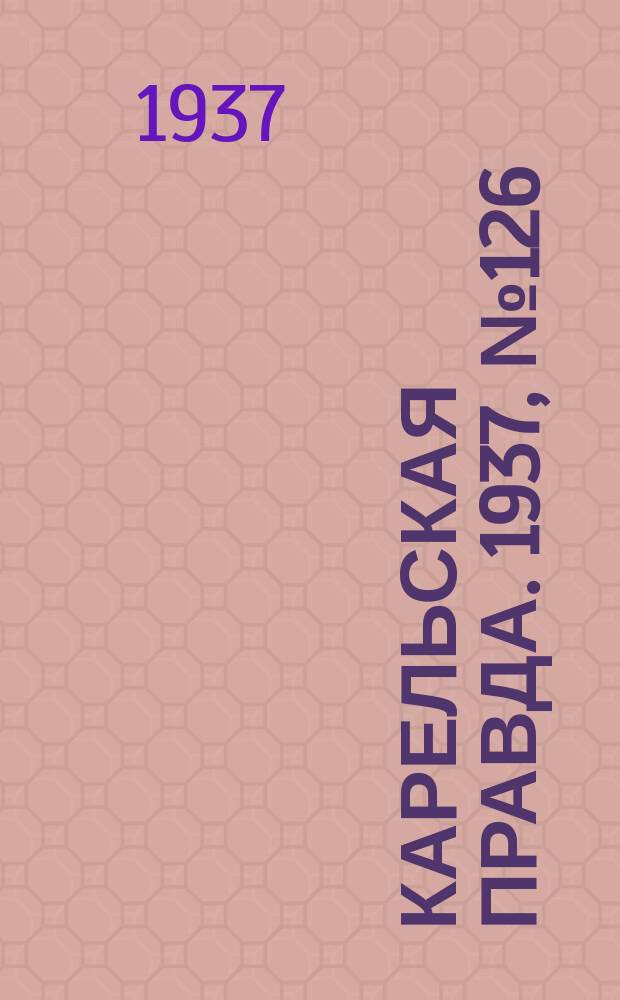 1937

КАРЕЛЬСКАЯ ПРАВДА. 1937, №126